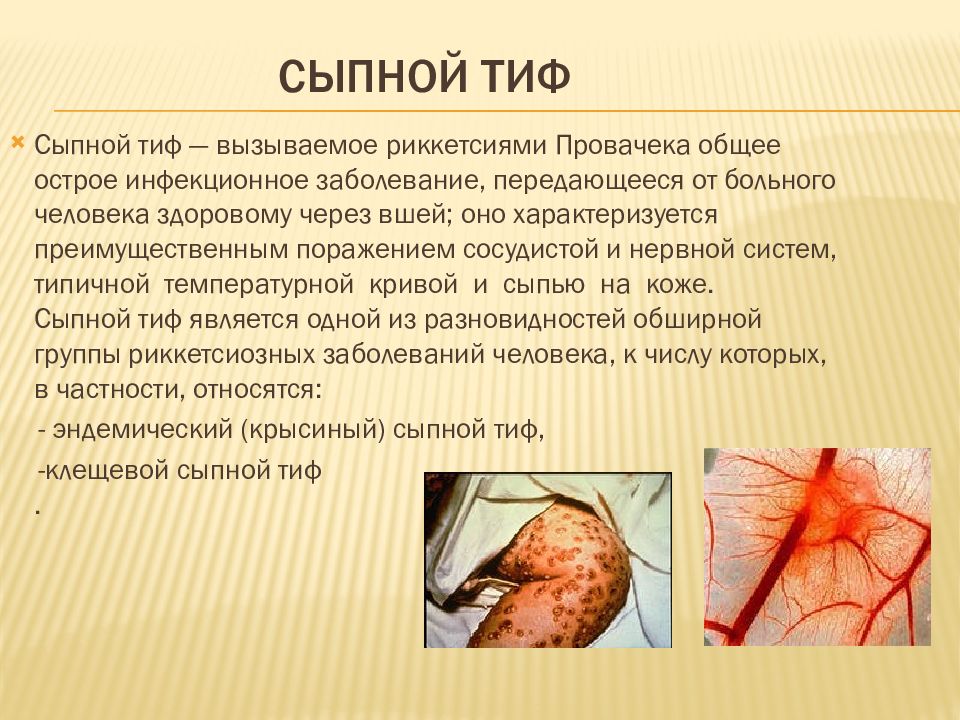 СЫПНОЙ ТИФ

Сыпной тиф — вызываемое риккетсиями Провачека общее острое инфекционное заболевание, передающееся от больного человека здоровому через вшей; оно характеризуется преимущественным поражением сосудистой и нервной систем, типичной температурной кривой и сыпью на коже. Сыпной тиф является одной из разновидностей обширной группы риккетсиозных заболеваний человека, к числу которых, в частности, относятся:
- эндемический (крысиный) сыпной тиф,
-клещевой сыпной тиф
.